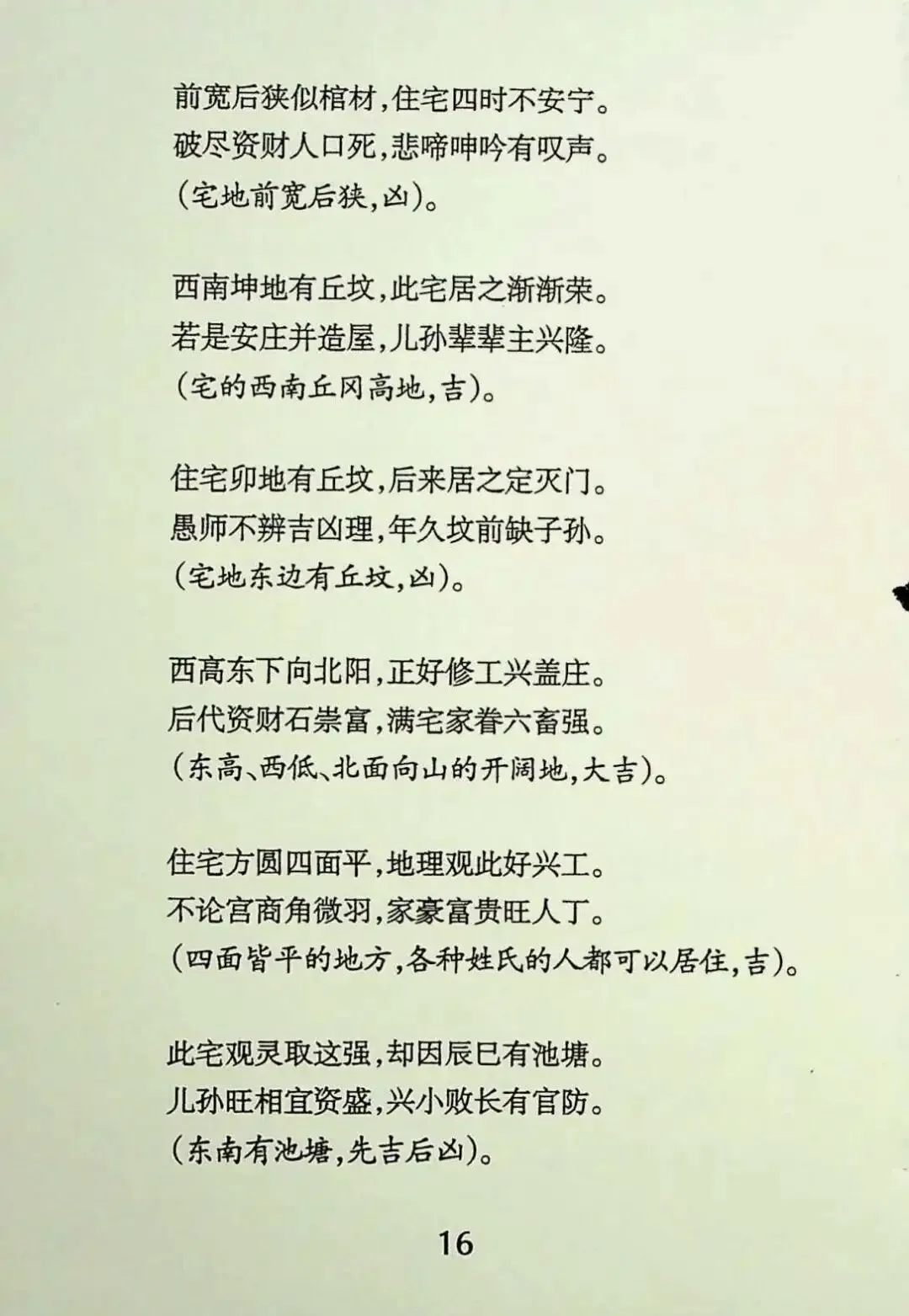 前宽后狭似棺材,住宅四时不安宁。
破尽资财人口死,悲啼呻吟有叹声。
(宅地前宽后狭,凶)。

西南坤地有丘坟,此宅居之渐渐荣。
若是安庄并造屋,儿孙辈辈主兴隆。
(宅的西南丘冈高地,吉)。

住宅卯地有丘坟,后来居之定灭门。
愚师不辨吉凶理,年久坟前缺子孙。
(宅地东边有丘坟,凶)。

西高东下向北阳,正好修工兴盖庄。
后代资财石崇富,满宅家眷六畜强。
(东高、西低、北面向山的开阔地,大吉)。

住宅方圆四面平,地理观此好兴工。
不论宫商角微羽,家豪富贵旺人丁。
(四面皆平的地方,各种姓氏的人都可以居住,吉)。

此宅观灵取这强,却因辰巳有池塘。
儿孙旺相宜资盛,兴小败长有官防。
(东南有池塘,先吉后凶)。

16